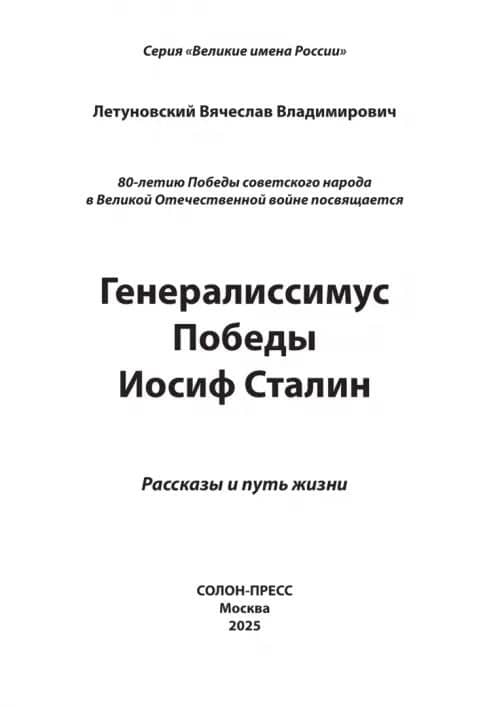 Серия «Великие имена России»

Летуновский Вячеслав Владимирович

80-летию Победы советского народа в Великой Отечественной войне посвящается

Генералиссимус Победы Иосиф Сталин

Рассказы и путь жизни

СОЛОН-ПРЕСС
Москва
2025